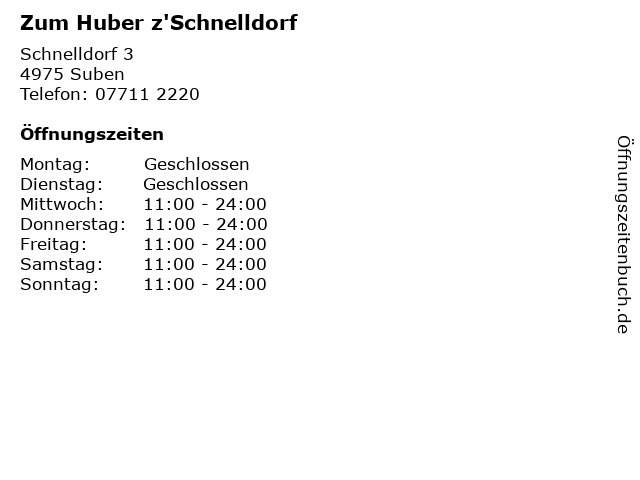 Zum Huber z'Schnelldorf

Schnelldorf 3
4975 Suben
Telefon: 07711 2220

Öffnungszeiten

Montag: Geschlossen
Dienstag: Geschlossen
Mittwoch: 11:00 - 24:00
Donnerstag: 11:00 - 24:00
Freitag: 11:00 - 24:00
Samstag: 11:00 - 24:00
Sonntag: 11:00 - 24:00

Öffnungszeitenbuch.de